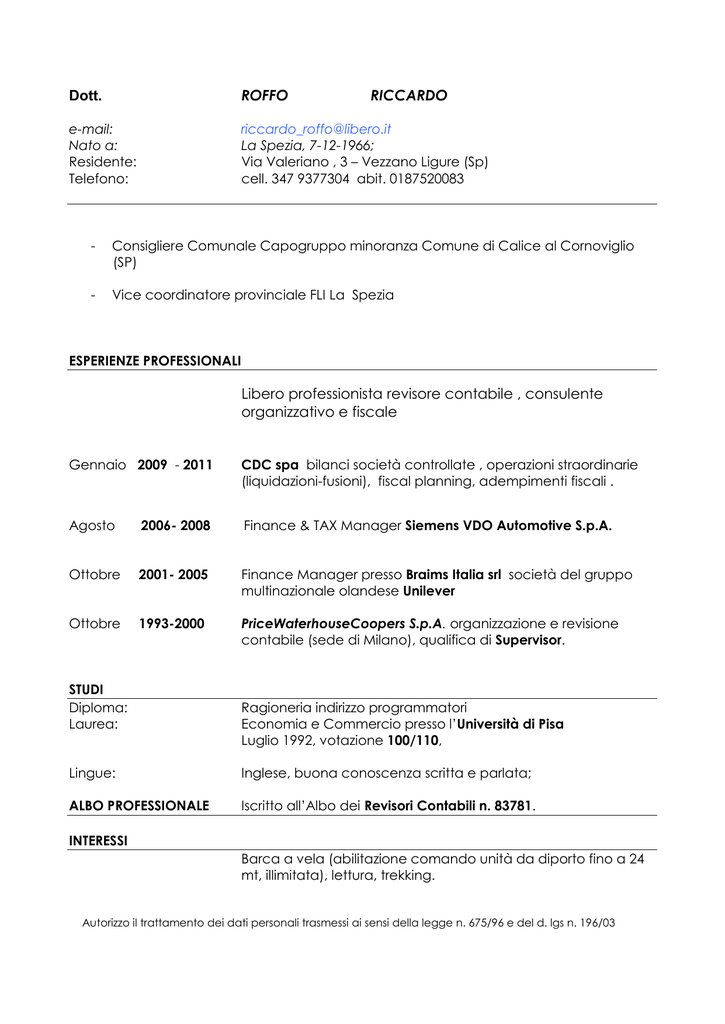 Dott. ROFFO RICCARDO

e-mail: riccardo_roffo@libero.it
Nato a: La Spezia, 7-12-1966;
Residente: Via Valeriano , 3 – Vezzano Ligure (Sp)
Telefono: cell. 347 9377304 abit. 0187520083

- Consigliere Comunale Capogruppo minoranza Comune di Calice al Cornoviglio (SP)

- Vice coordinatore provinciale FLI La Spezia

ESPERIENZE PROFESSIONALI

Libero professionista revisore contabile , consulente organizzativo e fiscale

Gennaio 2009 - 2011 CDC spa bilanci società controllate , operazioni straordinarie (liquidazioni-fusioni), fiscal planning, adempimenti fiscali .

Agosto 2006- 2008 Finance & TAX Manager Siemens VDO Automotive S.p.A.

Ottobre 2001- 2005 Finance Manager presso Braims Italia srl società del gruppo multinazionale olandese Unilever

Ottobre 1993-2000 PriceWaterhouseCoopers S.p.A. organizzazione e revisione contabile (sede di Milano), qualifica di Supervisor.

STUDI
Diploma: Ragioneria indirizzo programmatori
Laurea: Economia e Commercio presso l'Università di Pisa
Luglio 1992, votazione 100/110,

Lingue: Inglese, buona conoscenza scritta e parlata;

ALBO PROFESSIONALE Iscritto all'Albo dei Revisori Contabili n. 83781.

INTERESSI
Barca a vela (abilitazione comando unità da diporto fino a 24 mt, illimitata), lettura, trekking.

Autorizzo il trattamento dei dati personali trasmessi ai sensi della legge n. 675/96 e del d. lgs n. 196/03